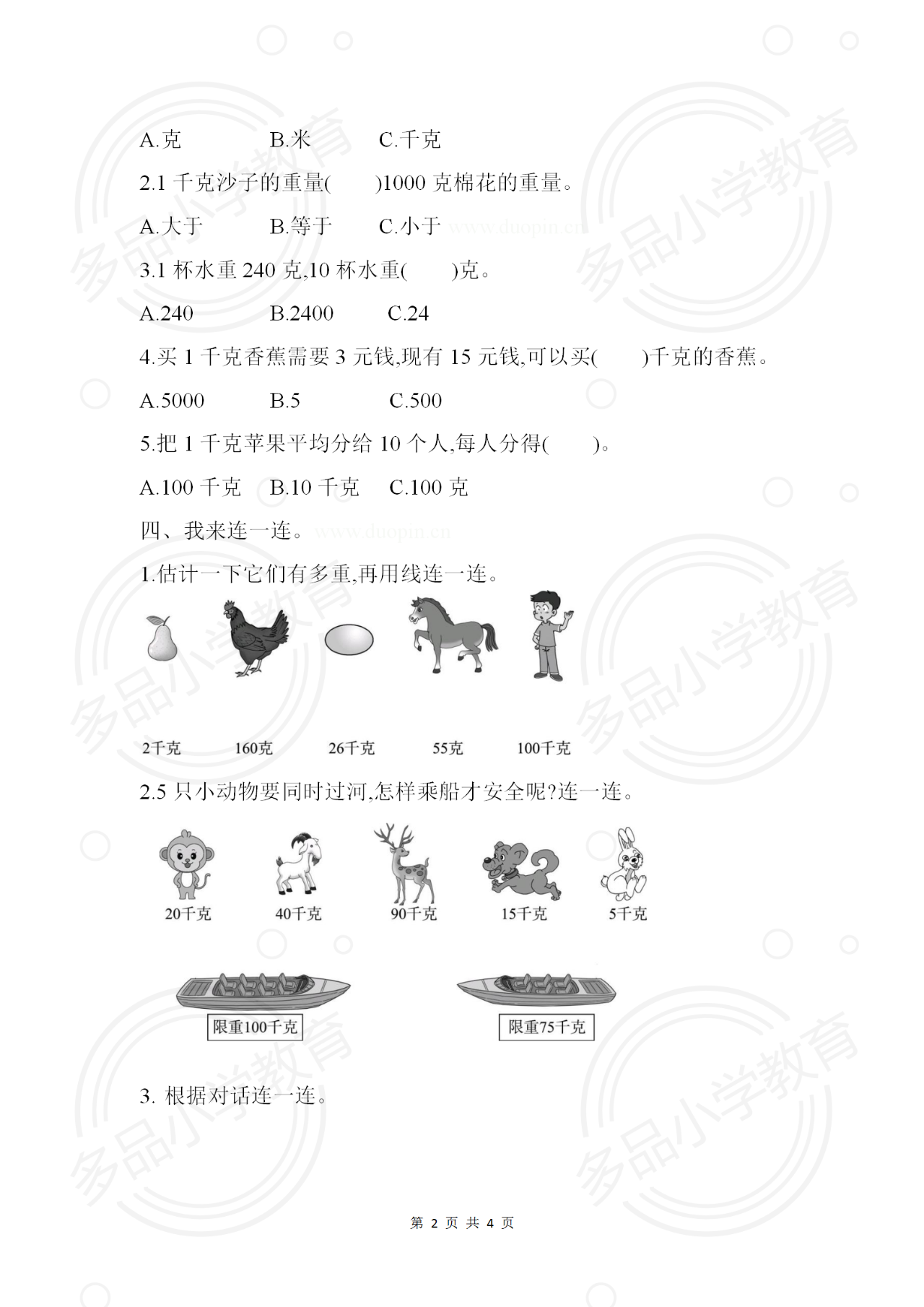 A.克　　B.米　　C.千克

2.1 千克沙子的重量(　　)1000 克棉花的重量。

A.大于　　B.等于　　C.小于　www.duopin.cn

3.1 杯水重 240 克,10 杯水重(　　)克。

A.240　　B.2400　　C.24

4.买 1 千克香蕉需要 3 元钱,现有 15 元钱,可以买(　　)千克的香蕉。

A.5000　　B.5　　C.500

5.把 1 千克苹果平均分给 10 个人,每人分得(　　)。

A.100 千克　B.10 千克　C.100 克

四、我来连一连。www.duopin.cn

1.估计一下它们有多重,再用线连一连。

2千克　160克　26千克　55克　100千克

2.5 只小动物要同时过河,怎样乘船才安全呢?连一连。

20千克　40千克　90千克　15千克　5千克

限重100千克　限重75千克

3. 根据对话连一连。

第 2 页 共 4 页

多品小学教育